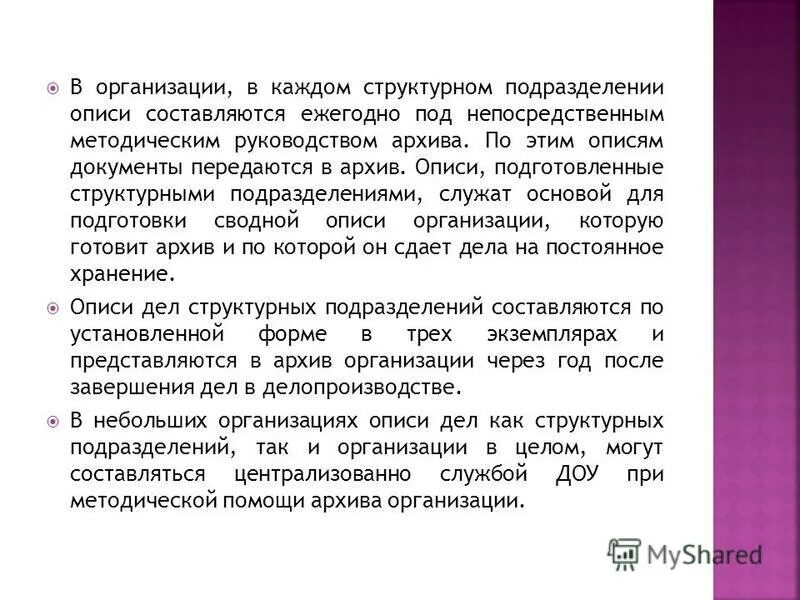 В организации, в каждом структурном подразделении описи составляются ежегодно под непосредственным методическим руководством архива. По этим описям документы передаются в архив. Описи, подготовленные структурными подразделениями, служат основой для подготовки сводной описи организации, которую готовит архив и по которой он сдает дела на постоянное хранение.

Описи дел структурных подразделений составляются по установленной форме в трех экземплярах и представляются в архив организации через год после завершения дел в делопроизводстве.

В небольших организациях описи дел как структурных подразделений, так и организации в целом, могут составляться централизованно службой ДОУ при методической помощи архива организации.

MyShared